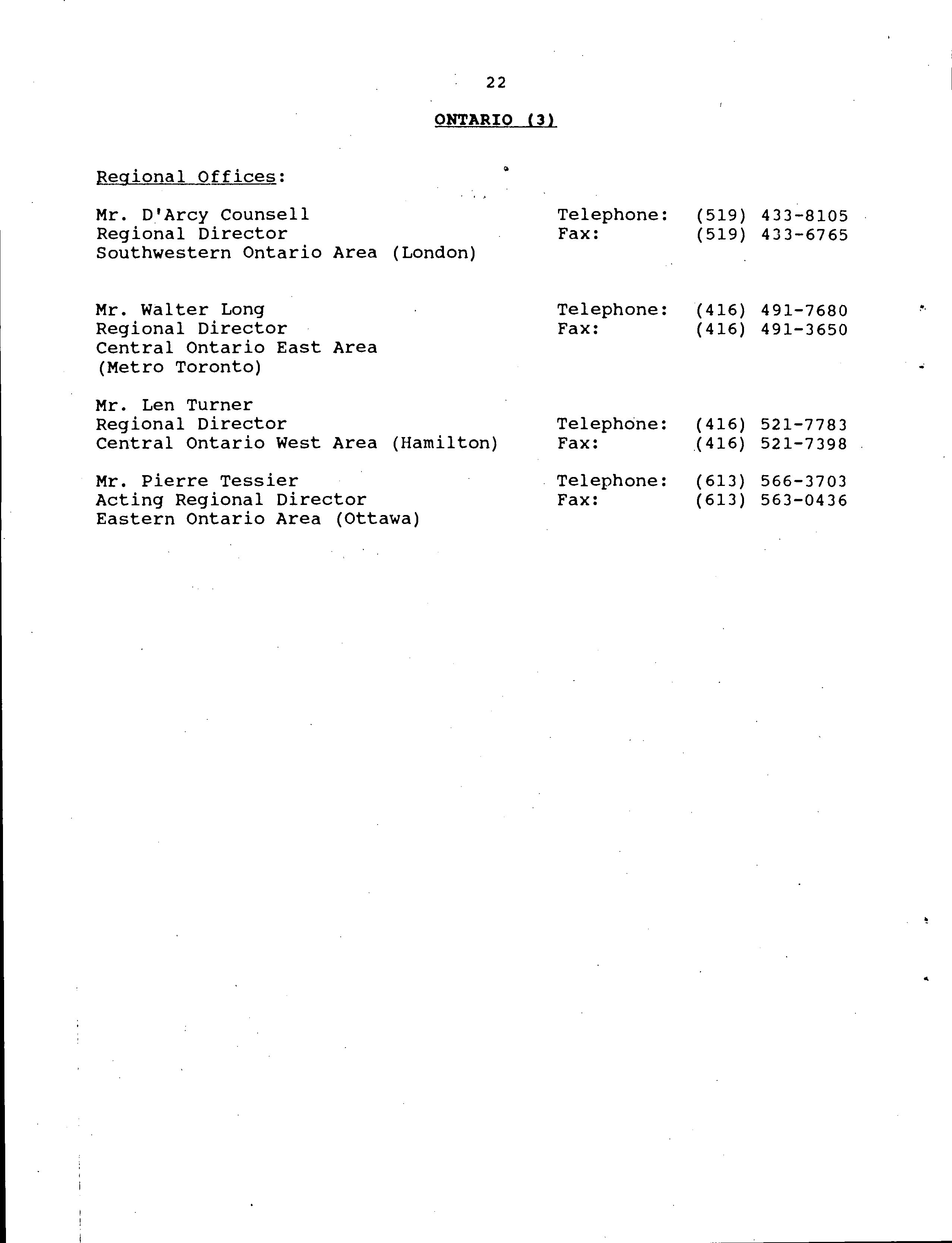 22

ONTARIO (3)

Regional Offices:

Mr. D'Arcy Counsell
Regional Director
Southwestern Ontario Area (London)

Telephone: (519) 433-8105
Fax: (519) 433-6765

Mr. Walter Long
Regional Director
Central Ontario East Area
(Metro Toronto)

Telephone: (416) 491-7680
Fax: (416) 491-3650

Mr. Len Turner
Regional Director
Central Ontario West Area (Hamilton)

Telephone: (416) 521-7783
Fax: (416) 521-7398

Mr. Pierre Tessier
Acting Regional Director
Eastern Ontario Area (Ottawa)

Telephone: (613) 566-3703
Fax: (613) 563-0436